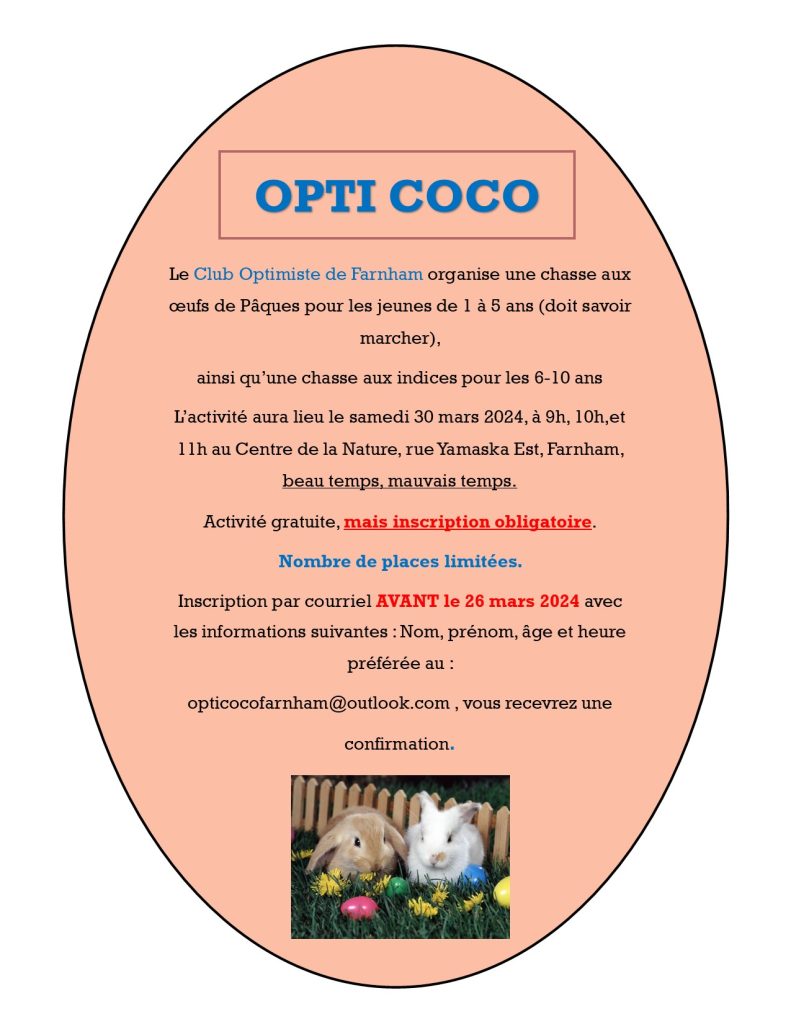 OPTI COCO

Le Club Optimiste de Farnham organise une chasse aux œufs de Pâques pour les jeunes de 1 à 5 ans (doit savoir marcher),

ainsi qu'une chasse aux indices pour les 6-10 ans

L'activité aura lieu le samedi 30 mars 2024, à 9h, 10h,et 11h au Centre de la Nature, rue Yamaska Est, Farnham, beau temps, mauvais temps.

Activité gratuite, mais inscription obligatoire.

Nombre de places limitées.

Inscription par courriel AVANT le 26 mars 2024 avec les informations suivantes : Nom, prénom, âge et heure préférée au :

opticocofarnham@outlook.com , vous recevrez une confirmation.